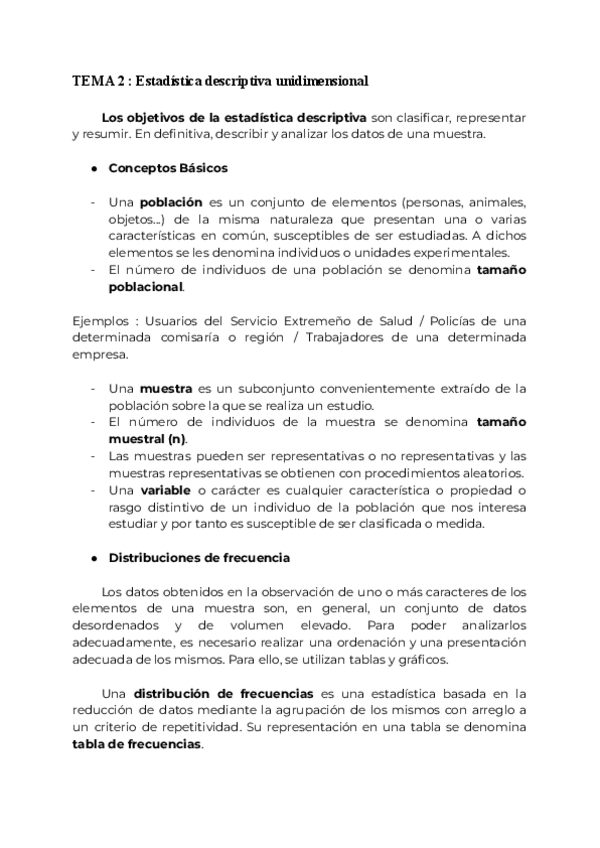 TEMA 2 : Estadística descriptiva unidimensional

Los objetivos de la estadística descriptiva son clasificar, representar y resumir. En definitiva, describir y analizar los datos de una muestra.

● Conceptos Básicos

- Una población es un conjunto de elementos (personas, animales, objetos...) de la misma naturaleza que presentan una o varias características en común, susceptibles de ser estudiadas. A dichos elementos se les denomina individuos o unidades experimentales.
- El número de individuos de una población se denomina tamaño poblacional.

Ejemplos : Usuarios del Servicio Extremeño de Salud / Policías de una determinada comisaría o región / Trabajadores de una determinada empresa.

- Una muestra es un subconjunto convenientemente extraído de la población sobre la que se realiza un estudio.
- El número de individuos de la muestra se denomina tamaño muestral (n).
- Las muestras pueden ser representativas o no representativas y las muestras representativas se obtienen con procedimientos aleatorios.
- Una variable o carácter es cualquier característica o propiedad o rasgo distintivo de un individuo de la población que nos interesa estudiar y por tanto es susceptible de ser clasificada o medida.

● Distribuciones de frecuencia

Los datos obtenidos en la observación de uno o más caracteres de los elementos de una muestra son, en general, un conjunto de datos desordenados y de volumen elevado. Para poder analizarlos adecuadamente, es necesario realizar una ordenación y una presentación adecuada de los mismos. Para ello, se utilizan tablas y gráficos.

Una distribución de frecuencias es una estadística basada en la reducción de datos mediante la agrupación de los mismos con arreglo a un criterio de repetitividad. Su representación en una tabla se denomina tabla de frecuencias.